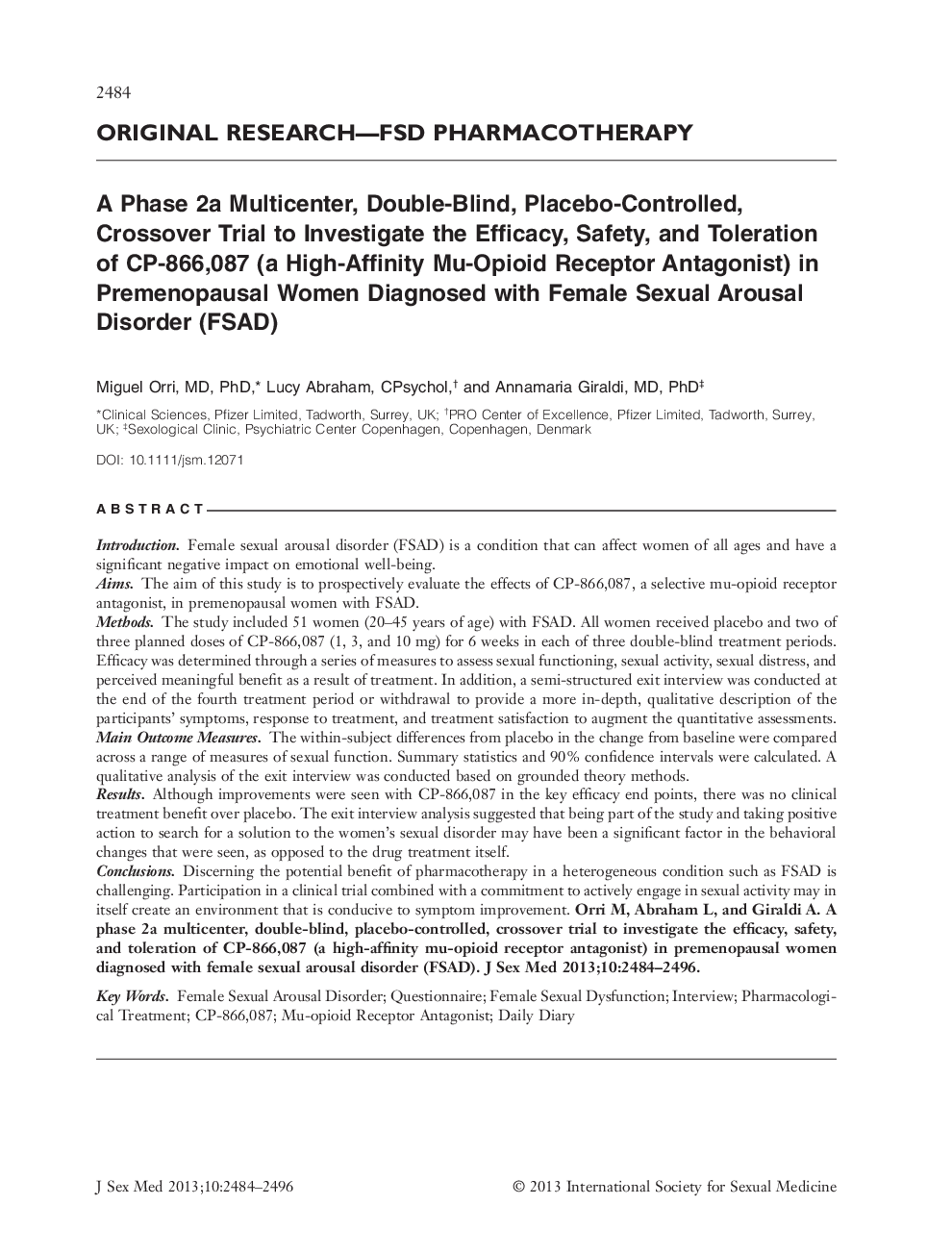 2484

ORIGINAL RESEARCH—FSD PHARMACOTHERAPY

A Phase 2a Multicenter, Double-Blind, Placebo-Controlled, Crossover Trial to Investigate the Efficacy, Safety, and Toleration of CP-866,087 (a High-Affinity Mu-Opioid Receptor Antagonist) in Premenopausal Women Diagnosed with Female Sexual Arousal Disorder (FSAD)

Miguel Orri, MD, PhD,* Lucy Abraham, CPsychol,† and Annamaria Giraldi, MD, PhD‡

*Clinical Sciences, Pfizer Limited, Tadworth, Surrey, UK; †PRO Center of Excellence, Pfizer Limited, Tadworth, Surrey, UK; ‡Sexological Clinic, Psychiatric Center Copenhagen, Copenhagen, Denmark

DOI: 10.1111/jsm.12071

ABSTRACT

Introduction. Female sexual arousal disorder (FSAD) is a condition that can affect women of all ages and have a significant negative impact on emotional well-being.
Aims. The aim of this study is to prospectively evaluate the effects of CP-866,087, a selective mu-opioid receptor antagonist, in premenopausal women with FSAD.
Methods. The study included 51 women (20–45 years of age) with FSAD. All women received placebo and two of three planned doses of CP-866,087 (1, 3, and 10 mg) for 6 weeks in each of three double-blind treatment periods. Efficacy was determined through a series of measures to assess sexual functioning, sexual activity, sexual distress, and perceived meaningful benefit as a result of treatment. In addition, a semi-structured exit interview was conducted at the end of the fourth treatment period or withdrawal to provide a more in-depth, qualitative description of the participants' symptoms, response to treatment, and treatment satisfaction to augment the quantitative assessments.
Main Outcome Measures. The within-subject differences from placebo in the change from baseline were compared across a range of measures of sexual function. Summary statistics and 90% confidence intervals were calculated. A qualitative analysis of the exit interview was conducted based on grounded theory methods.
Results. Although improvements were seen with CP-866,087 in the key efficacy end points, there was no clinical treatment benefit over placebo. The exit interview analysis suggested that being part of the study and taking positive action to search for a solution to the women's sexual disorder may have been a significant factor in the behavioral changes that were seen, as opposed to the drug treatment itself.
Conclusions. Discerning the potential benefit of pharmacotherapy in a heterogeneous condition such as FSAD is challenging. Participation in a clinical trial combined with a commitment to actively engage in sexual activity may in itself create an environment that is conducive to symptom improvement. Orri M, Abraham L, and Giraldi A. A phase 2a multicenter, double-blind, placebo-controlled, crossover trial to investigate the efficacy, safety, and toleration of CP-866,087 (a high-affinity mu-opioid receptor antagonist) in premenopausal women diagnosed with female sexual arousal disorder (FSAD). J Sex Med 2013;10:2484–2496.

Key Words. Female Sexual Arousal Disorder; Questionnaire; Female Sexual Dysfunction; Interview; Pharmacological Treatment; CP-866,087; Mu-opioid Receptor Antagonist; Daily Diary

J Sex Med 2013;10:2484–2496

© 2013 International Society for Sexual Medicine